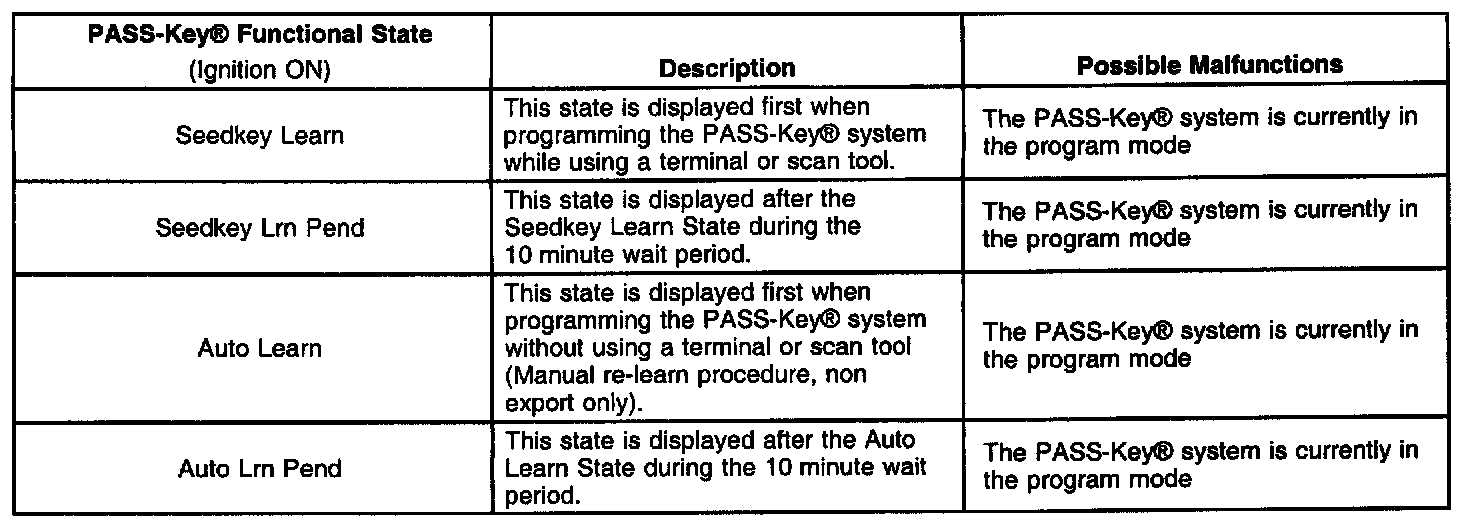 | PASS-Key® Functional State (Ignition ON) | Description | Possible Malfunctions |
|---|---|---|
| Seedkey Learn | This state is displayed first when programming the PASS-Key® system while using a terminal or scan tool. | The PASS-Key® system is currently in the program mode |
| Seedkey Lrn Pend | This state is displayed after the Seedkey Learn State during the 10 minute wait period. | The PASS-Key® system is currently in the program mode |
| Auto Learn | This state is displayed first when programming the PASS-Key® system without using a terminal or scan tool (Manual re-learn procedure, non export only). | The PASS-Key® system is currently in the program mode |
| Auto Lrn Pend | This state is displayed after the Auto Learn State during the 10 minute wait period. | The PASS-Key® system is currently in the program mode |